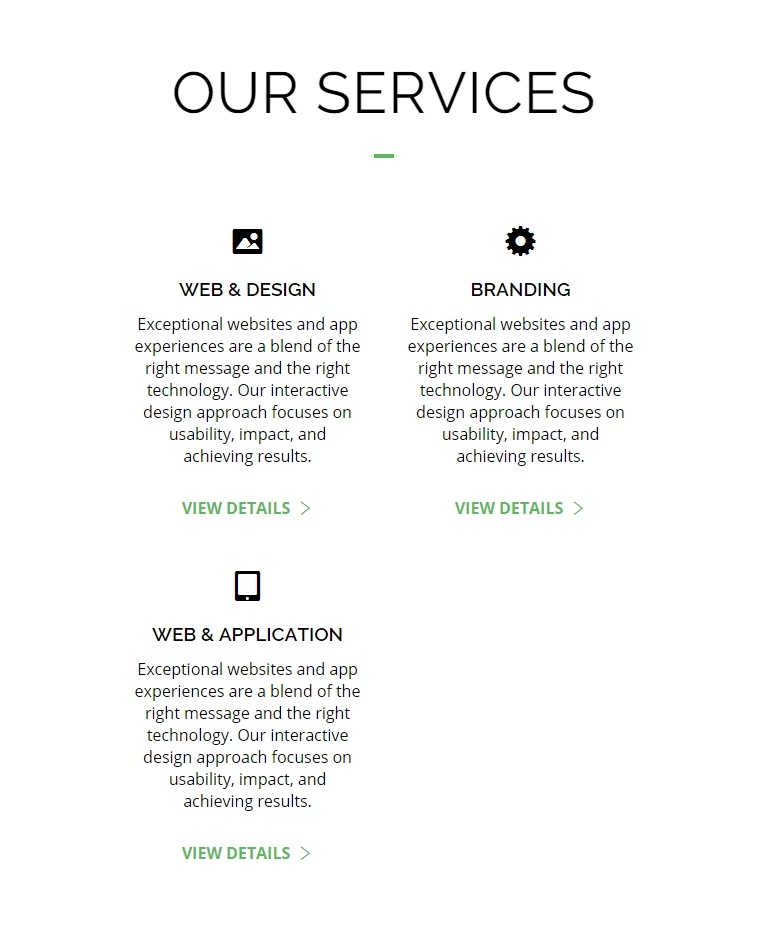 OUR SERVICES

WEB & DESIGN

Exceptional websites and app experiences are a blend of the right message and the right technology. Our interactive design approach focuses on usability, impact, and achieving results.

VIEW DETAILS >

BRANDING

Exceptional websites and app experiences are a blend of the right message and the right technology. Our interactive design approach focuses on usability, impact, and achieving results.

VIEW DETAILS >

WEB & APPLICATION

Exceptional websites and app experiences are a blend of the right message and the right technology. Our interactive design approach focuses on usability, impact, and achieving results.

VIEW DETAILS >